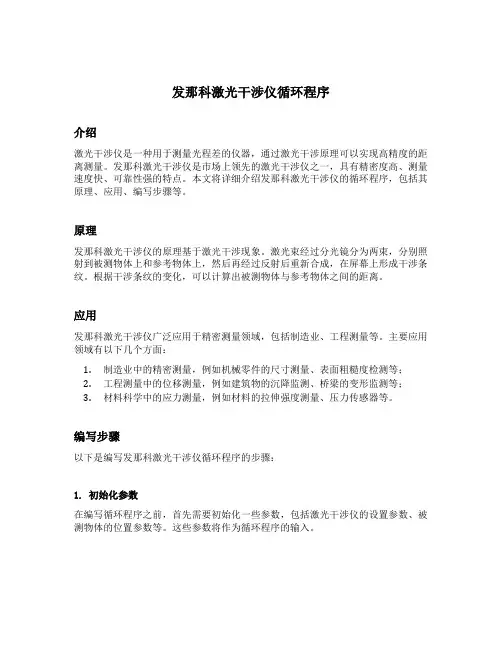 发那科激光干涉仪循环程序

介绍

激光干涉仪是一种用于测量光程差的仪器，通过激光干涉原理可以实现高精度的距离测量。发那科激光干涉仪是市场上领先的激光干涉仪之一，具有精密度高、测量速度快、可靠性强的特点。本文将详细介绍发那科激光干涉仪的循环程序，包括其原理、应用、编写步骤等。

原理

发那科激光干涉仪的原理基于激光干涉现象。激光束经过分光镜分为两束，分别照射到被测物体上和参考物体上，然后再经过反射后重新合成，在屏幕上形成干涉条纹。根据干涉条纹的变化，可以计算出被测物体与参考物体之间的距离。

应用

发那科激光干涉仪广泛应用于精密测量领域，包括制造业、工程测量等。主要应用领域有以下几个方面：

1. 制造业中的精密测量，例如机械零件的尺寸测量、表面粗糙度检测等；
2. 工程测量中的位移测量，例如建筑物的沉降监测、桥梁的变形监测等；
3. 材料科学中的应力测量，例如材料的拉伸强度测量、压力传感器等。

编写步骤

以下是编写发那科激光干涉仪循环程序的步骤：

1. 初始化参数

在编写循环程序之前，首先需要初始化一些参数，包括激光干涉仪的设置参数、被测物体的位置参数等。这些参数将作为循环程序的输入。